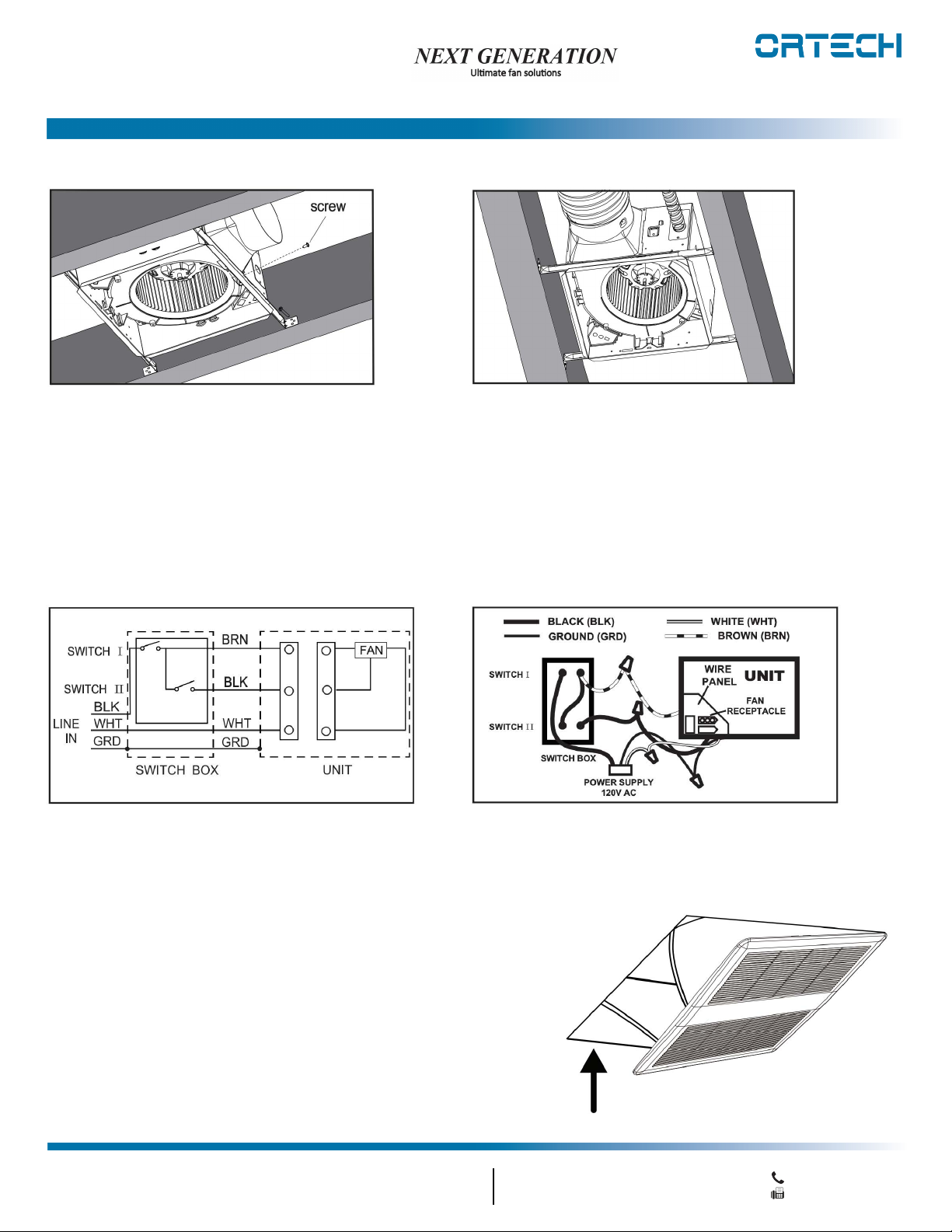 NEXT GENERATION
Ultimate fan solutions

ORTECH

screw

SWITCH I
SWITCH II
LINE IN
BLK
WHT
GRD
BRN
BLK
WHT
GRD
FAN
SWITCH BOX
UNIT

BLACK (BLK)
GROUND (GRD)
WHITE (WHT)
BROWN (BRN)
SWITCH I
SWITCH II
SWITCH BOX
POWER SUPPLY 120V AC
WIRE PANEL
UNIT
FAN RECEPTACLE